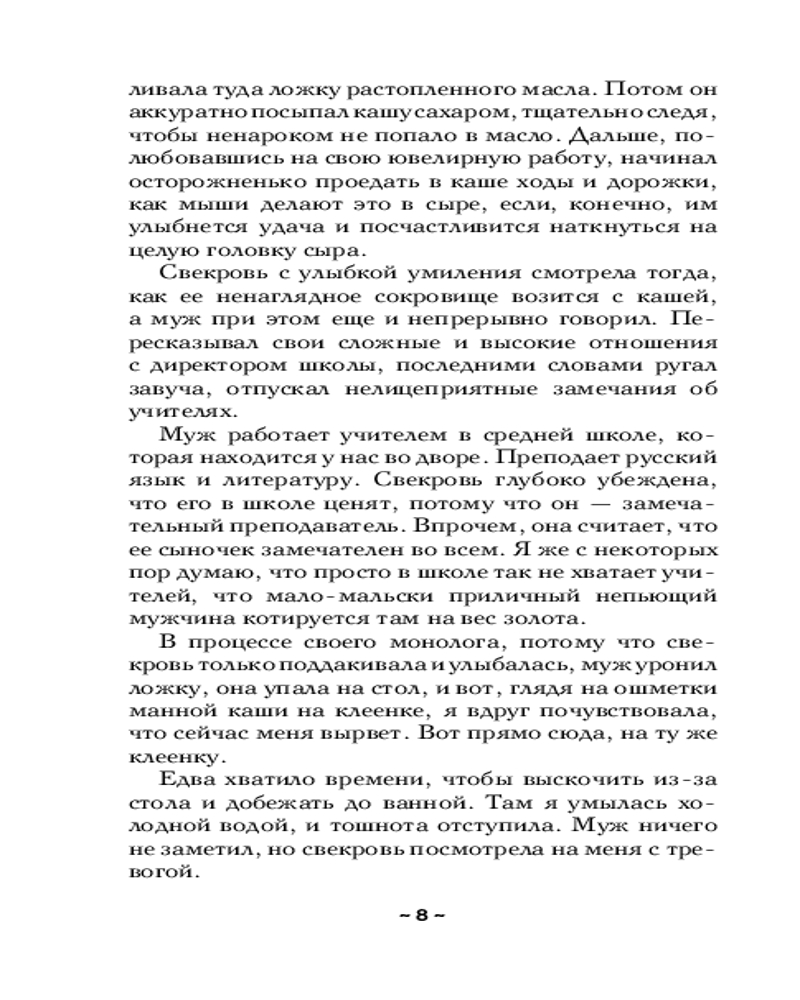 ливала туда ложку растопленного масла. Потом он аккуратно посыпал кашу сахаром, тщательно следя, чтобы ненароком не попало в масло. Дальше, полюбовавшись на свою ювелирную работу, начинал осторожненько проедать в каше ходы и дорожки, как мыши делают это в сыре, если, конечно, им улыбнется удача и посчастливится наткнуться на целую головку сыра.

Свекровь с улыбкой умиления смотрела тогда, как ее ненаглядное сокровище возится с кашей, а муж при этом еще и непрерывно говорил. Пересказывал свои сложные и высокие отношения с директором школы, последними словами ругал завуча, отпускал нелицеприятные замечания об учителях.

Муж работает учителем в средней школе, которая находится у нас во дворе. Преподает русский язык и литературу. Свекровь глубоко убеждена, что его в школе ценят, потому что он — замечательный преподаватель. Впрочем, она считает, что ее сыночек замечателен во всем. Я же с некоторых пор думаю, что просто в школе так не хватает учителей, что мало-мальски приличный непьющий мужчина котируется там на вес золота.

В процессе своего монолога, потому что свекровь только поддакивала и улыбалась, муж уронил ложку, она упала на стол, и вот, глядя на ошметки манной каши на клеенке, я вдруг почувствовала, что сейчас меня вырвет. Вот прямо сюда, на ту же клеенку.

Едва хватило времени, чтобы выскочить из-за стола и добежать до ванной. Там я умылась холодной водой, и тошнота отступила. Муж ничего не заметил, но свекровь посмотрела на меня с тревогой.

~ 8 ~